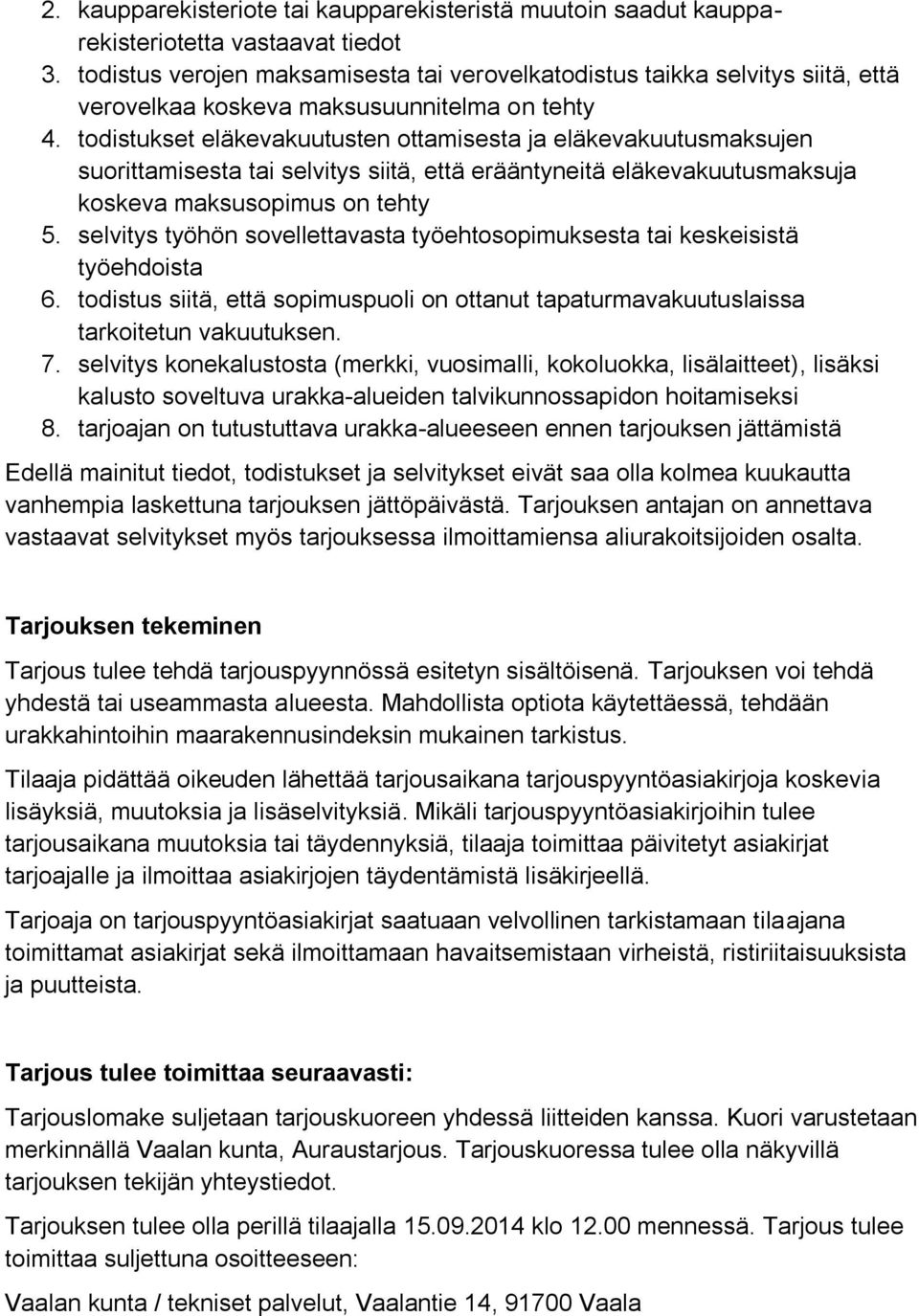 2. kaupparekisteriote tai kaupparekisteristä muutoin saadut kaupparekisteriotetta vastaavat tiedot
3. todistus verojen maksamisesta tai verovelkatodistus taikka selvitys siitä, että verovelkaa koskeva maksusuunnitelma on tehty
4. todistukset eläkevakuutusten ottamisesta ja eläkevakuutusmaksujen suorittamisesta tai selvitys siitä, että erääntyneitä eläkevakuutusmaksuja koskeva maksusopimus on tehty
5. selvitys työhön sovellettavasta työehtosopimuksesta tai keskeisistä työehdoista
6. todistus siitä, että sopimuspuoli on ottanut tapaturmavakuutuslaissa tarkoitetun vakuutuksen.
7. selvitys konekalustosta (merkki, vuosimalli, kokoluokka, lisälaitteet), lisäksi kalusto soveltuva urakka-alueiden talvikunnossapidon hoitamiseksi
8. tarjoajan on tutustuttava urakka-alueeseen ennen tarjouksen jättämistä

Edellä mainitut tiedot, todistukset ja selvitykset eivät saa olla kolmea kuukautta vanhempia laskettuna tarjouksen jättöpäivästä. Tarjouksen antajan on annettava vastaavat selvitykset myös tarjouksessa ilmoittamiensa aliurakoitsijoiden osalta.

Tarjouksen tekeminen

Tarjous tulee tehdä tarjouspyynnössä esitetyn sisältöisenä. Tarjouksen voi tehdä yhdestä tai useammasta alueesta. Mahdollista optiota käytettäessä, tehdään urakkahintoihin maarakennusindeksin mukainen tarkistus.

Tilaaja pidättää oikeuden lähettää tarjousaikana tarjouspyyntöasiakirjoja koskevia lisäyksiä, muutoksia ja lisäselvityksiä. Mikäli tarjouspyyntöasiakirjoihin tulee tarjousaikana muutoksia tai täydennyksiä, tilaaja toimittaa päivitetyt asiakirjat tarjoajalle ja ilmoittaa asiakirjojen täydentämistä lisäkirjeellä.

Tarjoaja on tarjouspyyntöasiakirjat saatuaan velvollinen tarkistamaan tilaajana toimittamat asiakirjat sekä ilmoittamaan havaitsemistaan virheistä, ristiriitaisuuksista ja puutteista.

Tarjous tulee toimittaa seuraavasti:

Tarjouslomake suljetaan tarjouskuoreen yhdessä liitteiden kanssa. Kuori varustetaan merkinnällä Vaalan kunta, Auraustarjous. Tarjouskuoressa tulee olla näkyvillä tarjouksen tekijän yhteystiedot.

Tarjouksen tulee olla perillä tilaajalla 15.09.2014 klo 12.00 mennessä. Tarjous tulee toimittaa suljettuna osoitteeseen:

Vaalan kunta / tekniset palvelut, Vaalantie 14, 91700 Vaala